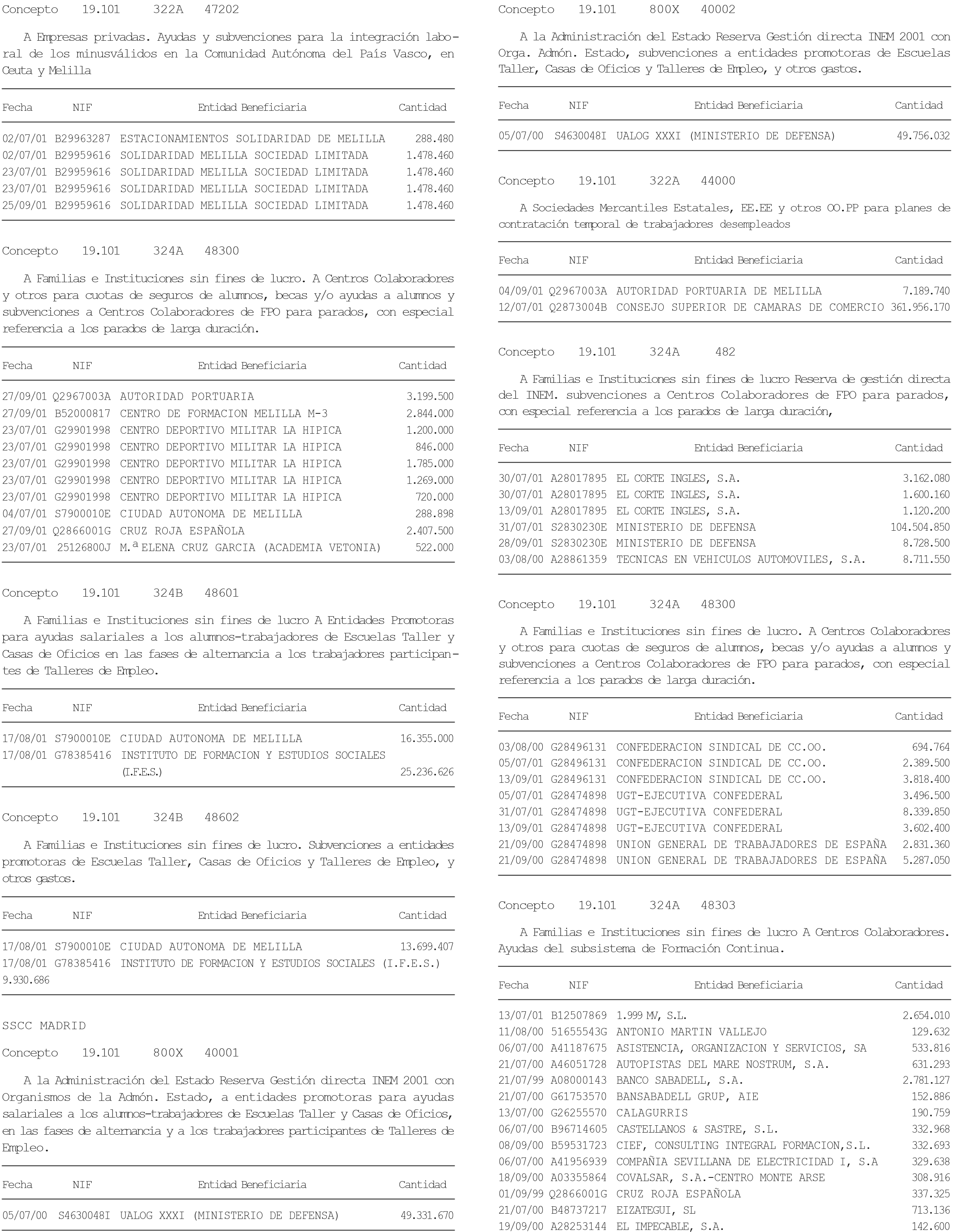 Concepto 19.101 322A 47202

A Empresas privadas. Ayudas y subvenciones para la integración laboral de los minusválidos en la Comunidad Autónoma del País Vasco, en Ceuta y Melilla

| Fecha | NIF | Entidad Beneficiaria | Cantidad |
|---|---|---|---|
| 02/07/01 | B29963287 | ESTACIONAMIENTOS SOLIDARIDAD DE MELILLA | 288.480 |
| 02/07/01 | B29959616 | SOLIDARIDAD MELILLA SOCIEDAD LIMITADA | 1.478.460 |
| 23/07/01 | B29959616 | SOLIDARIDAD MELILLA SOCIEDAD LIMITADA | 1.478.460 |
| 23/07/01 | B29959616 | SOLIDARIDAD MELILLA SOCIEDAD LIMITADA | 1.478.460 |
| 25/09/01 | B29959616 | SOLIDARIDAD MELILLA SOCIEDAD LIMITADA | 1.478.460 |

Concepto 19.101 324A 48300

A Familias e Instituciones sin fines de lucro. A Centros Colaboradores y otros para cuotas de seguros de alumnos, becas y/o ayudas a alumnos y subvenciones a Centros Colaboradores de FPO para parados, con especial referencia a los parados de larga duración.

| Fecha | NIF | Entidad Beneficiaria | Cantidad |
|---|---|---|---|
| 27/09/01 | Q2967003A | AUTORIDAD PORTUARIA | 3.199.500 |
| 27/09/01 | B52000817 | CENTRO DE FORMACION MELILLA M-3 | 2.844.000 |
| 23/07/01 | G29901998 | CENTRO DEPORTIVO MILITAR LA HIPICA | 1.200.000 |
| 23/07/01 | G29901998 | CENTRO DEPORTIVO MILITAR LA HIPICA | 846.000 |
| 23/07/01 | G29901998 | CENTRO DEPORTIVO MILITAR LA HIPICA | 1.785.000 |
| 23/07/01 | G29901998 | CENTRO DEPORTIVO MILITAR LA HIPICA | 1.269.000 |
| 23/07/01 | G29901998 | CENTRO DEPORTIVO MILITAR LA HIPICA | 720.000 |
| 04/07/01 | S7900010E | CIUDAD AUTONOMA DE MELILLA | 288.898 |
| 27/09/01 | Q2866001G | CRUZ ROJA ESPAÑOLA | 2.407.500 |
| 23/07/01 | 25126800J | M.ª ELENA CRUZ GARCIA (ACADEMIA VETONIA) | 522.000 |

Concepto 19.101 324B 48601

A Familias e Instituciones sin fines de lucro A Entidades Promotoras para ayudas salariales a los alumnos-trabajadores de Escuelas Taller y Casas de Oficios en las fases de alternancia a los trabajadores participantes de Talleres de Empleo.

| Fecha | NIF | Entidad Beneficiaria | Cantidad |
|---|---|---|---|
| 17/08/01 | S7900010E | CIUDAD AUTONOMA DE MELILLA | 16.355.000 |
| 17/08/01 | G78385416 | INSTITUTO DE FORMACION Y ESTUDIOS SOCIALES (I.F.E.S.) | 25.236.626 |

Concepto 19.101 324B 48602

A Familias e Instituciones sin fines de lucro. Subvenciones a entidades promotoras de Escuelas Taller, Casas de Oficios y Talleres de Empleo, y otros gastos.

| Fecha | NIF | Entidad Beneficiaria | Cantidad |
|---|---|---|---|
| 17/08/01 | S7900010E | CIUDAD AUTONOMA DE MELILLA | 13.699.407 |
| 17/08/01 | G78385416 | INSTITUTO DE FORMACION Y ESTUDIOS SOCIALES (I.F.E.S.) | 9.930.686 |

SSCC MADRID

Concepto 19.101 800X 40001

A la Administración del Estado Reserva Gestión directa INEM 2001 con Organismos de la Admón. Estado, a entidades promotoras para ayudas salariales a los alumnos-trabajadores de Escuelas Taller y Casas de Oficios, en las fases de alternancia y a los trabajadores participantes de Talleres de Empleo.

| Fecha | NIF | Entidad Beneficiaria | Cantidad |
|---|---|---|---|
| 05/07/00 | S4630048I | UALOG XXXI (MINISTERIO DE DEFENSA) | 49.331.670 |

Concepto 19.101 800X 40002

A la Administración del Estado Reserva Gestión directa INEM 2001 con Orga. Admón. Estado, subvenciones a entidades promotoras de Escuelas Taller, Casas de Oficios y Talleres de Empleo, y otros gastos.

| Fecha | NIF | Entidad Beneficiaria | Cantidad |
|---|---|---|---|
| 05/07/00 | S4630048I | UALOG XXXI (MINISTERIO DE DEFENSA) | 49.756.032 |

Concepto 19.101 322A 44000

A Sociedades Mercantiles Estatales, EE.EE y otros OO.PP para planes de contratación temporal de trabajadores desempleados

| Fecha | NIF | Entidad Beneficiaria | Cantidad |
|---|---|---|---|
| 04/09/01 | Q2967003A | AUTORIDAD PORTUARIA DE MELILLA | 7.189.740 |
| 12/07/01 | Q2873004B | CONSEJO SUPERIOR DE CAMARAS DE COMERCIO | 361.956.170 |

Concepto 19.101 324A 482

A Familias e Instituciones sin fines de lucro Reserva de gestión directa del INEM. subvenciones a Centros Colaboradores de FPO para parados, con especial referencia a los parados de larga duración,

| Fecha | NIF | Entidad Beneficiaria | Cantidad |
|---|---|---|---|
| 30/07/01 | A28017895 | EL CORTE INGLES, S.A. | 3.162.080 |
| 30/07/01 | A28017895 | EL CORTE INGLES, S.A. | 1.600.160 |
| 13/09/01 | A28017895 | EL CORTE INGLES, S.A. | 1.120.200 |
| 31/07/01 | S2830230E | MINISTERIO DE DEFENSA | 104.504.850 |
| 28/09/01 | S2830230E | MINISTERIO DE DEFENSA | 8.728.500 |
| 03/08/00 | A28861359 | TECNICAS EN VEHICULOS AUTOMOVILES, S.A. | 8.711.550 |

Concepto 19.101 324A 48300

A Familias e Instituciones sin fines de lucro. A Centros Colaboradores y otros para cuotas de seguros de alumnos, becas y/o ayudas a alumnos y subvenciones a Centros Colaboradores de FPO para parados, con especial referencia a los parados de larga duración.

| Fecha | NIF | Entidad Beneficiaria | Cantidad |
|---|---|---|---|
| 03/08/00 | G28496131 | CONFEDERACION SINDICAL DE CC.OO. | 694.764 |
| 05/07/01 | G28496131 | CONFEDERACION SINDICAL DE CC.OO. | 2.389.500 |
| 13/09/01 | G28496131 | CONFEDERACION SINDICAL DE CC.OO. | 3.818.400 |
| 05/07/01 | G28474898 | UGT-EJECUTIVA CONFEDERAL | 3.496.500 |
| 31/07/01 | G28474898 | UGT-EJECUTIVA CONFEDERAL | 8.339.850 |
| 13/09/01 | G28474898 | UGT-EJECUTIVA CONFEDERAL | 3.602.400 |
| 21/09/00 | G28474898 | UNION GENERAL DE TRABAJADORES DE ESPAÑA | 2.831.360 |
| 21/09/00 | G28474898 | UNION GENERAL DE TRABAJADORES DE ESPAÑA | 5.287.050 |

Concepto 19.101 324A 48303

A Familias e Instituciones sin fines de lucro A Centros Colaboradores. Ayudas del subsistema de Formación Continua.

| Fecha | NIF | Entidad Beneficiaria | Cantidad |
|---|---|---|---|
| 13/07/01 | B12507869 | 1.999 MV, S.L. | 2.654.010 |
| 11/08/00 | 51655543G | ANTONIO MARTIN VALLEJO | 129.632 |
| 06/07/00 | A41187675 | ASISTENCIA, ORGANIZACION Y SERVICIOS, SA | 533.816 |
| 21/07/00 | A46051728 | AUTOPISTAS DEL MARE NOSTRUM, S.A. | 631.293 |
| 21/07/99 | A08000143 | BANCO SABADELL, S.A. | 2.781.127 |
| 21/07/00 | G61753570 | BANSABADELL GRUP, AIE | 152.886 |
| 13/07/00 | G26255570 | CALAGURRIS | 190.759 |
| 06/07/00 | B96714605 | CASTELLANOS & SASTRE, S.L. | 332.968 |
| 08/09/00 | B59531723 | CIEF, CONSULTING INTEGRAL FORMACION,S.L. | 332.693 |
| 06/07/00 | A41956939 | COMPAÑIA SEVILLANA DE ELECTRICIDAD I, S.A | 329.638 |
| 18/09/00 | A03355864 | COVALSAR, S.A.-CENTRO MONTE ARSE | 308.916 |
| 01/09/99 | Q2866001G | CRUZ ROJA ESPAÑOLA | 337.325 |
| 21/07/00 | B48737217 | EIZATEGUI, SL | 713.136 |
| 19/09/00 | A28253144 | EL IMPECABLE, S.A. | 142.600 |